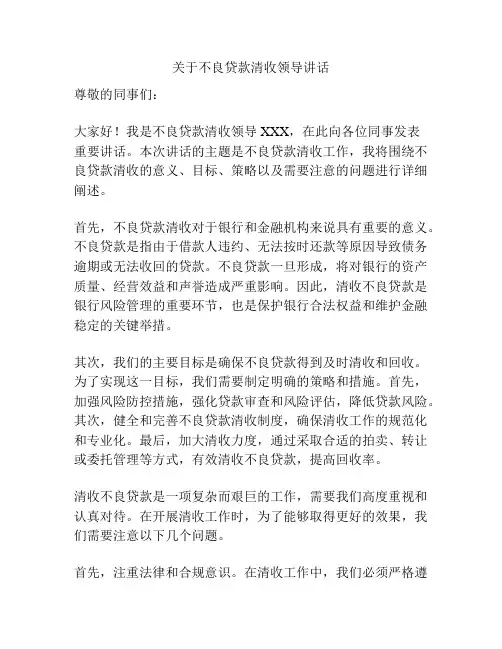 关于不良贷款清收领导讲话

尊敬的同事们：

大家好！我是不良贷款清收领导 XXX，在此向各位同事发表重要讲话。本次讲话的主题是不良贷款清收工作，我将围绕不良贷款清收的意义、目标、策略以及需要注意的问题进行详细阐述。

首先，不良贷款清收对于银行和金融机构来说具有重要的意义。不良贷款是指由于借款人违约、无法按时还款等原因导致债务逾期或无法收回的贷款。不良贷款一旦形成，将对银行的资产质量、经营效益和声誉造成严重影响。因此，清收不良贷款是银行风险管理的重要环节，也是保护银行合法权益和维护金融稳定的关键举措。

其次，我们的主要目标是确保不良贷款得到及时清收和回收。为了实现这一目标，我们需要制定明确的策略和措施。首先，加强风险防控措施，强化贷款审查和风险评估，降低贷款风险。其次，健全和完善不良贷款清收制度，确保清收工作的规范化和专业化。最后，加大清收力度，通过采取合适的拍卖、转让或委托管理等方式，有效清收不良贷款，提高回收率。

清收不良贷款是一项复杂而艰巨的工作，需要我们高度重视和认真对待。在开展清收工作时，为了能够取得更好的效果，我们需要注意以下几个问题。

首先，注重法律和合规意识。在清收工作中，我们必须严格遵